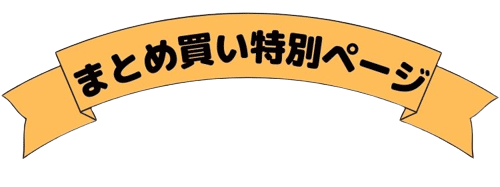 まとめ買い特別ページ